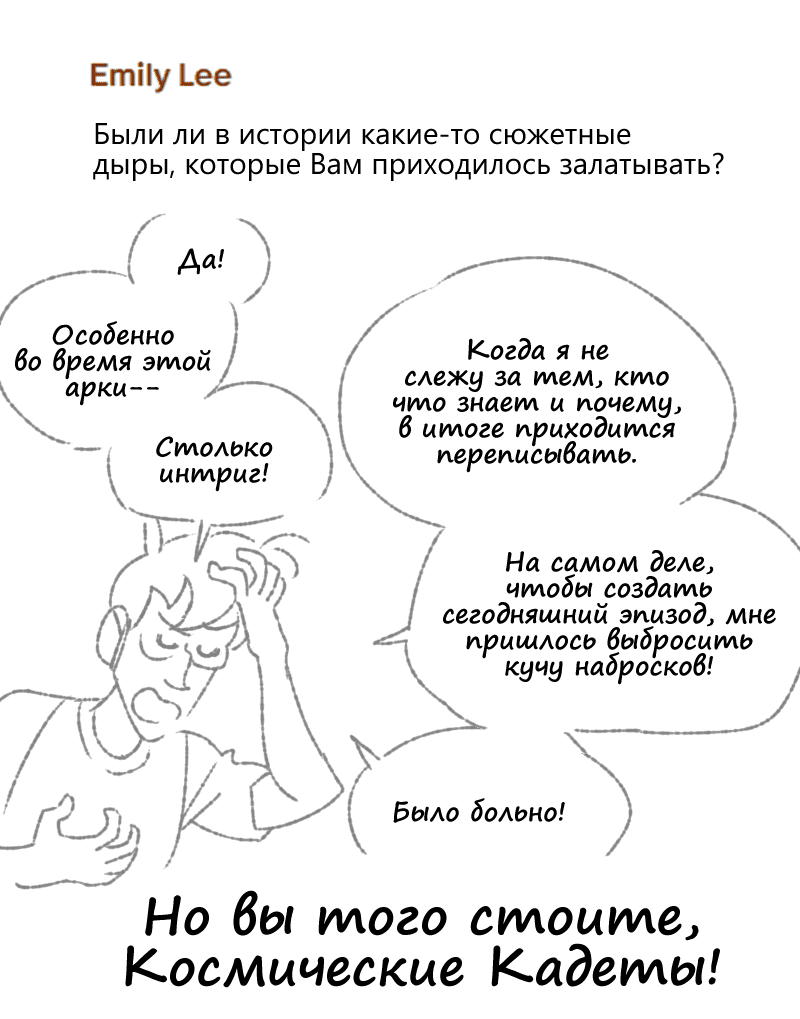 Emily Lee

Были ли в истории какие-то сюжетные дыры, которые Вам приходилось залатывать?

Да!

Особенно во время этой арки--

Столько интриг!

Когда я не слежу за тем, кто что знает и почему, в итоге приходится переписывать.

На самом деле, чтобы создать сегодняшний эпизод, мне пришлось выбросить кучу набросков!

Было больно!

Но вы того стоите, Космические Кадеты!